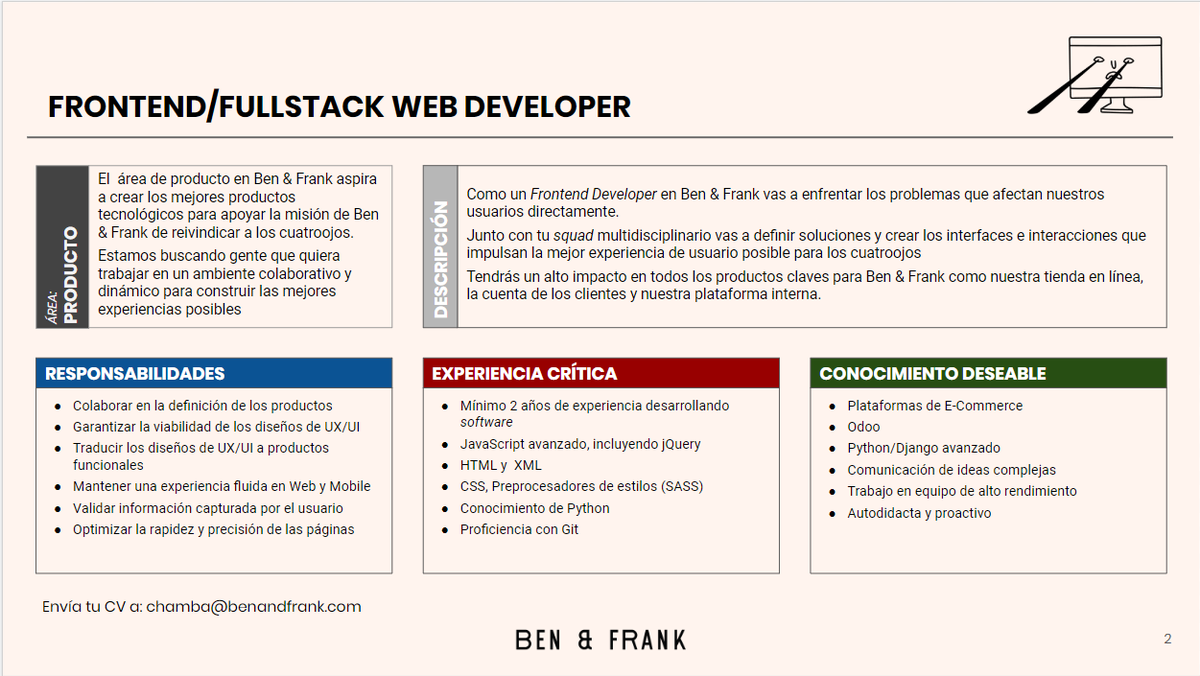 FRONTEND/FULLSTACK WEB DEVELOPER

ÁREA: PRODUCTO

El área de producto en Ben & Frank aspira a crear los mejores productos tecnológicos para apoyar la misión de Ben & Frank de reivindicar a los cuatroojos.

Estamos buscando gente que quiera trabajar en un ambiente colaborativo y dinámico para construir las mejores experiencias posibles

DESCRIPCIÓN

Como un Frontend Developer en Ben & Frank vas a enfrentar los problemas que afectan nuestros usuarios directamente.

Junto con tu squad multidisciplinario vas a definir soluciones y crear los interfaces e interacciones que impulsan la mejor experiencia de usuario posible para los cuatroojos

Tendrás un alto impacto en todos los productos claves para Ben & Frank como nuestra tienda en línea, la cuenta de los clientes y nuestra plataforma interna.

RESPONSABILIDADES

- Colaborar en la definición de los productos
- Garantizar la viabilidad de los diseños de UX/UI
- Traducir los diseños de UX/UI a productos funcionales
- Mantener una experiencia fluida en Web y Mobile
- Validar información capturada por el usuario
- Optimizar la rapidez y precisión de las páginas

EXPERIENCIA CRÍTICA

- Mínimo 2 años de experiencia desarrollando software
- JavaScript avanzado, incluyendo jQuery
- HTML y XML
- CSS, Preprocesadores de estilos (SASS)
- Conocimiento de Python
- Proficiencia con Git

CONOCIMIENTO DESEABLE

- Plataformas de E-Commerce
- Odoo
- Python/Django avanzado
- Comunicación de ideas complejas
- Trabajo en equipo de alto rendimiento
- Autodidacta y proactivo

Envía tu CV a: chamba@benandfrank.com

BEN & FRANK

2